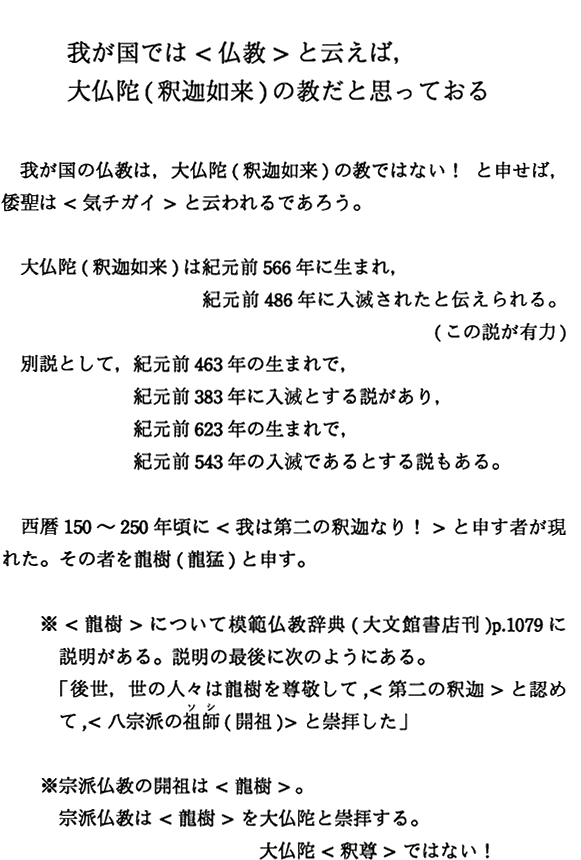 我が国では＜仏教＞と云えば，
大仏陀（釈迦如来）の教だと思っておる

我が国の仏教は，大仏陀（釈迦如来）の教ではない！ と申せば，倭聖は＜気チガイ＞と云われるであろう。

大仏陀（釈迦如来）は紀元前 566 年に生まれ，
紀元前 486 年に入滅されたと伝えられる。
（この説が有力）
別説として，紀元前 463 年の生まれで，
紀元前 383 年に入滅とする説があり，
紀元前 623 年の生まれで，
紀元前 543 年の入滅であるとする説もある。

西暦 150 ～ 250 年頃に＜我は第二の釈迦なり！＞と申す者が現れた。その者を龍樹（龍猛）と申す。

※＜龍樹＞について模範仏教辞典（大文館書店刊）p.1079 に説明がある。説明の最後に次のようにある。
「後世，世の人々は龍樹を尊敬して，＜第二の釈迦＞と認めて，＜八宗派の祖師（開祖）＞と崇拝した」

※宗派仏教の開祖は＜龍樹＞。
宗派仏教は＜龍樹＞を大仏陀と崇拝する。
大仏陀＜釈尊＞ではない！